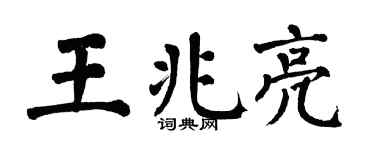 王兆亮
词典网